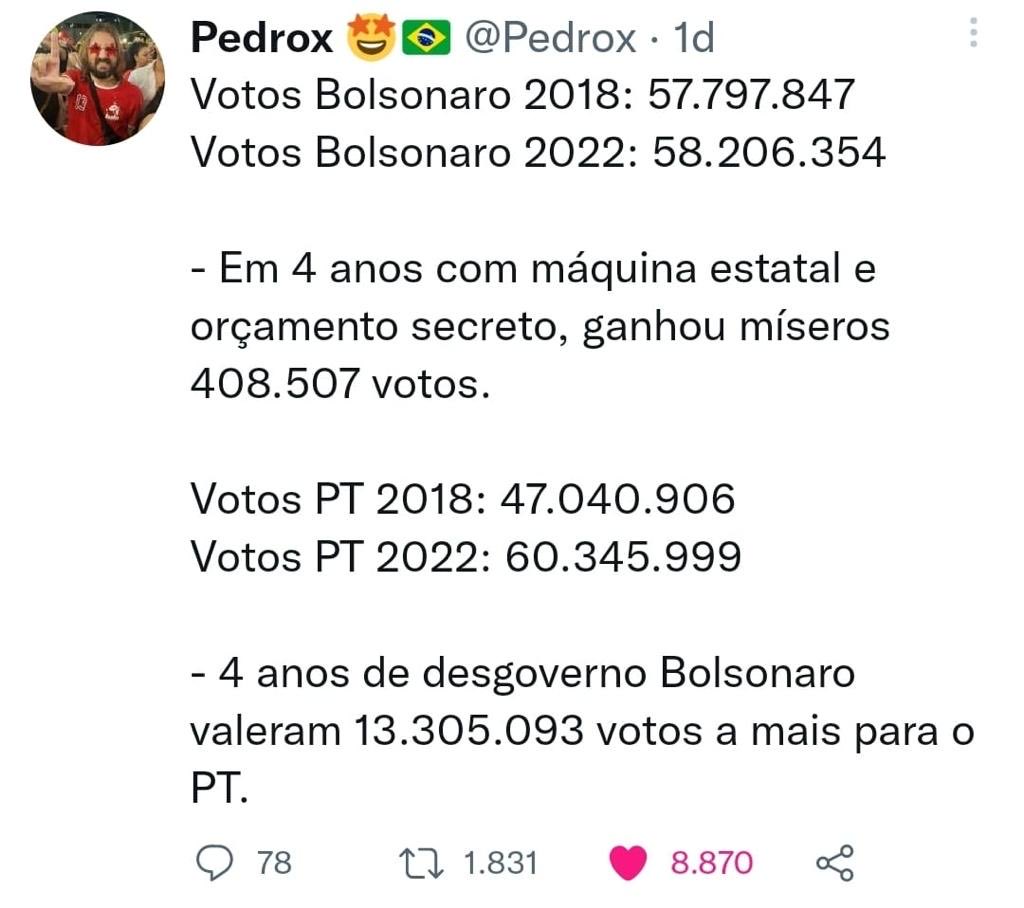 Pedrox 🤩🇧🇷 @Pedrox · 1d
Votos Bolsonaro 2018: 57.797.847
Votos Bolsonaro 2022: 58.206.354

- Em 4 anos com máquina estatal e orçamento secreto, ganhou míseros 408.507 votos.

Votos PT 2018: 47.040.906
Votos PT 2022: 60.345.999

- 4 anos de desgoverno Bolsonaro valeram 13.305.093 votos a mais para o PT.

78 1.831 8.870